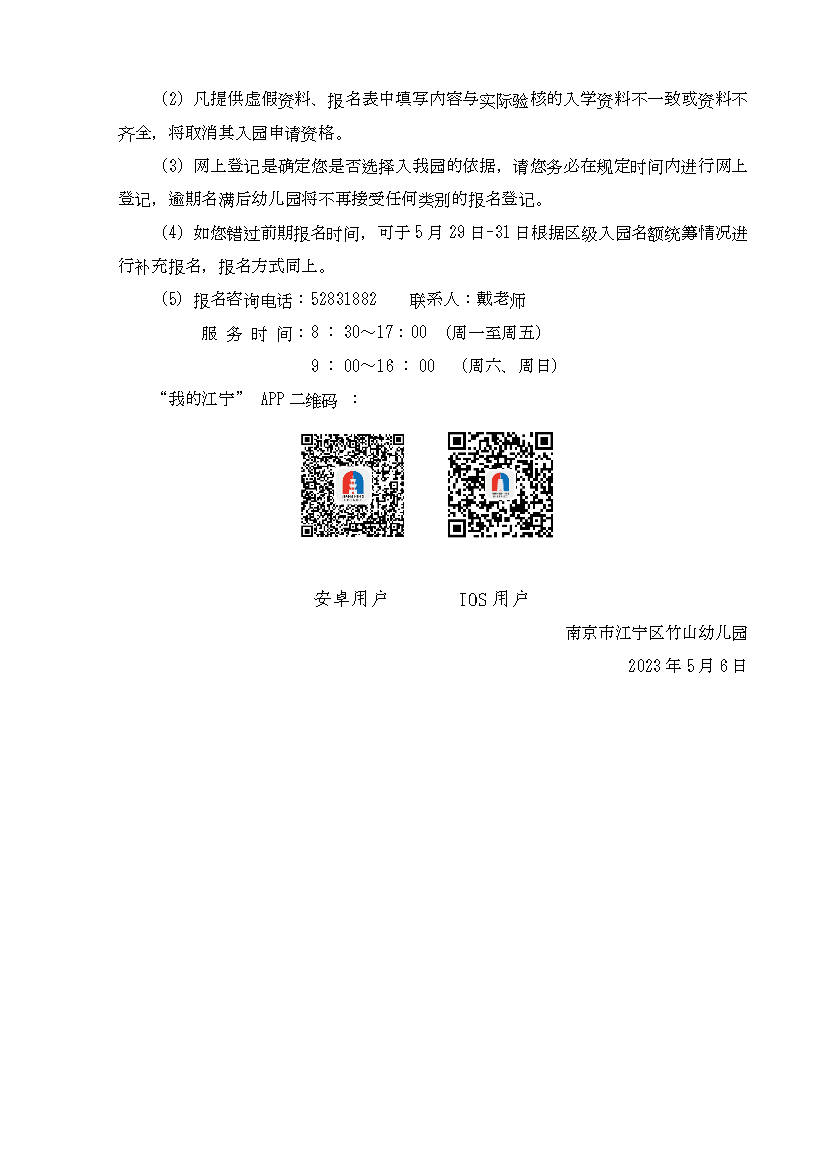 (2) 凡提供虚假资料、报名表中填写内容与实际验核的入学资料不一致或资料不齐全，将取消其入园申请资格。

(3) 网上登记是确定您是否选择入我园的依据，请您务必在规定时间内进行网上登记，逾期名满后幼儿园将不再接受任何类别的报名登记。

(4) 如您错过前期报名时间，可于 5 月 29 日-31 日根据区级入园名额统筹情况进行补充报名，报名方式同上。

(5) 报名咨询电话：52831882　　联系人：戴老师

服 务 时 间：8 ： 30～17：00　(周一至周五)

9 ： 00～16 ： 00　(周六、周日)

“我的江宁” APP 二维码 ：

安卓用户　　　IOS 用户

南京市江宁区竹山幼儿园

2023 年 5 月 6 日